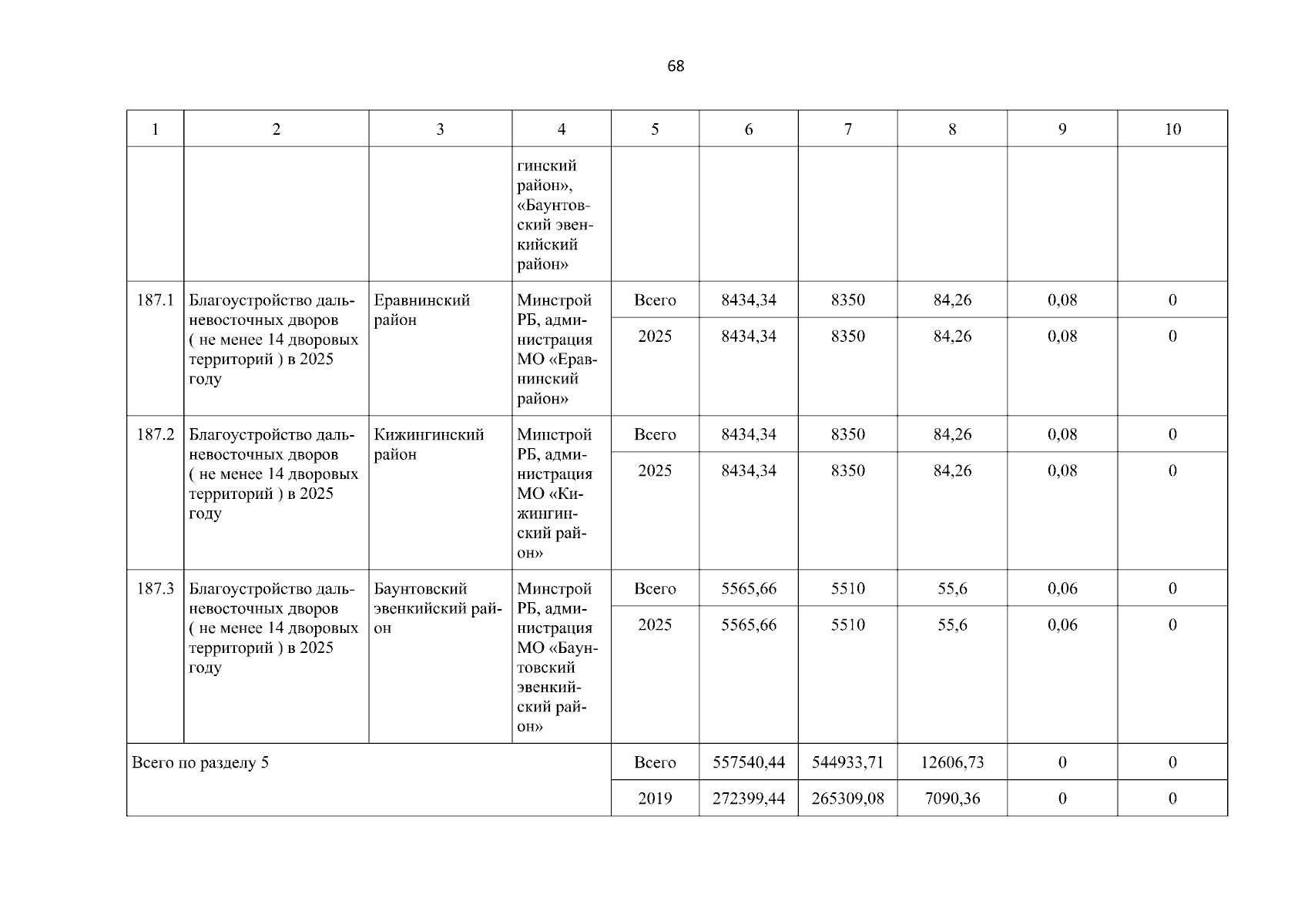 68

| 1 | 2 | 3 | 4 | 5 | 6 | 7 | 8 | 9 | 10 |
|---|---|---|---|---|---|---|---|---|---|
| | | | гинский район», «Баунтовский эвенкийский район» | | | | | | |
| 187.1 | Благоустройство дальневосточных дворов ( не менее 14 дворовых территорий ) в 2025 году | Еравнинский район | Минстрой РБ, администрация МО «Еравнинский район» | Всего | 8434,34 | 8350 | 84,26 | 0,08 | 0 |
| | | | | 2025 | 8434,34 | 8350 | 84,26 | 0,08 | 0 |
| 187.2 | Благоустройство дальневосточных дворов ( не менее 14 дворовых территорий ) в 2025 году | Кижингинский район | Минстрой РБ, администрация МО «Кижингинский район» | Всего | 8434,34 | 8350 | 84,26 | 0,08 | 0 |
| | | | | 2025 | 8434,34 | 8350 | 84,26 | 0,08 | 0 |
| 187.3 | Благоустройство дальневосточных дворов ( не менее 14 дворовых территорий ) в 2025 году | Баунтовский эвенкийский район | Минстрой РБ, администрация МО «Баунтовский эвенкийский район» | Всего | 5565,66 | 5510 | 55,6 | 0,06 | 0 |
| | | | | 2025 | 5565,66 | 5510 | 55,6 | 0,06 | 0 |
| Всего по разделу 5 | | | | Всего | 557540,44 | 544933,71 | 12606,73 | 0 | 0 |
| | | | | 2019 | 272399,44 | 265309,08 | 7090,36 | 0 | 0 |